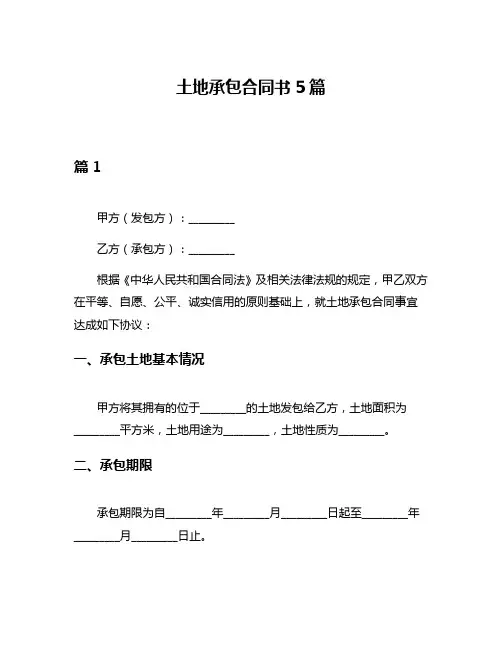 土地承包合同书 5 篇

篇 1

甲方（发包方）：________

乙方（承包方）：________

根据《中华人民共和国合同法》及相关法律法规的规定，甲乙双方在平等、自愿、公平、诚实信用的原则基础上，就土地承包合同事宜达成如下协议：

一、承包土地基本情况

甲方将其拥有的位于________的土地发包给乙方，土地面积为________平方米，土地用途为________，土地性质为________。

二、承包期限

承包期限为自________年________月________日起至________年________月________日止。